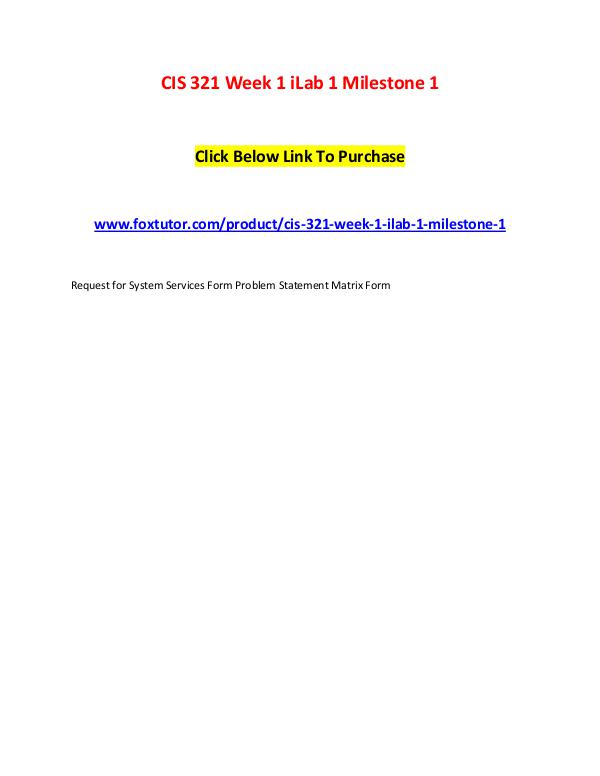 CIS 321 Week 1 iLab 1 Milestone 1

Click Below Link To Purchase

www.foxtutor.com/product/cis-321-week-1-ilab-1-milestone-1

Request for System Services Form Problem Statement Matrix Form